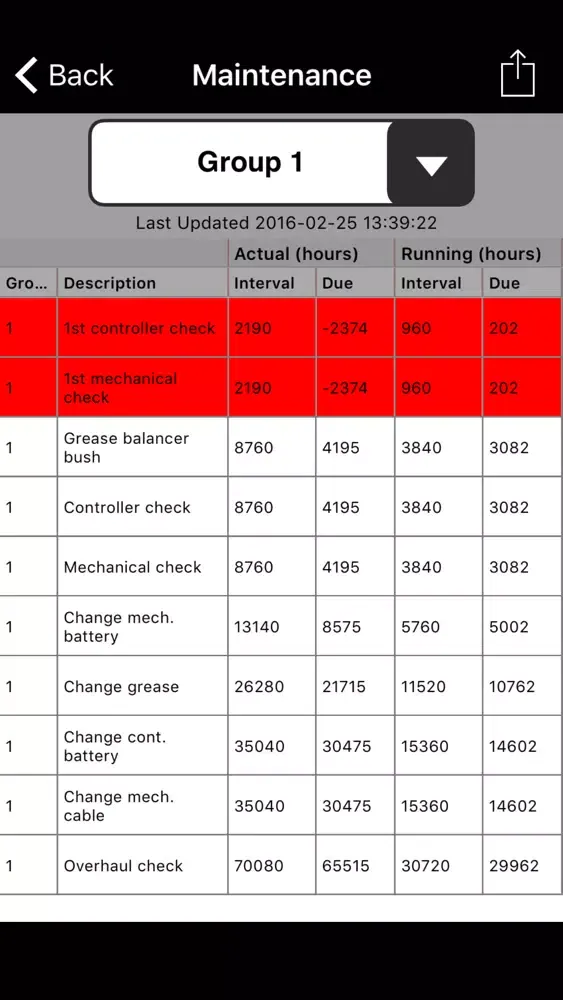 Back Maintenance

Group 1

Last Updated 2016-02-25 13:39:22

| | | Actual (hours) | | Running (hours) | |
|---|---|---|---|---|---|
| Gro... | Description | Interval | Due | Interval | Due |
| 1 | 1st controller check | 2190 | -2374 | 960 | 202 |
| 1 | 1st mechanical check | 2190 | -2374 | 960 | 202 |
| 1 | Grease balancer bush | 8760 | 4195 | 3840 | 3082 |
| 1 | Controller check | 8760 | 4195 | 3840 | 3082 |
| 1 | Mechanical check | 8760 | 4195 | 3840 | 3082 |
| 1 | Change mech. battery | 13140 | 8575 | 5760 | 5002 |
| 1 | Change grease | 26280 | 21715 | 11520 | 10762 |
| 1 | Change cont. battery | 35040 | 30475 | 15360 | 14602 |
| 1 | Change mech. cable | 35040 | 30475 | 15360 | 14602 |
| 1 | Overhaul check | 70080 | 65515 | 30720 | 29962 |